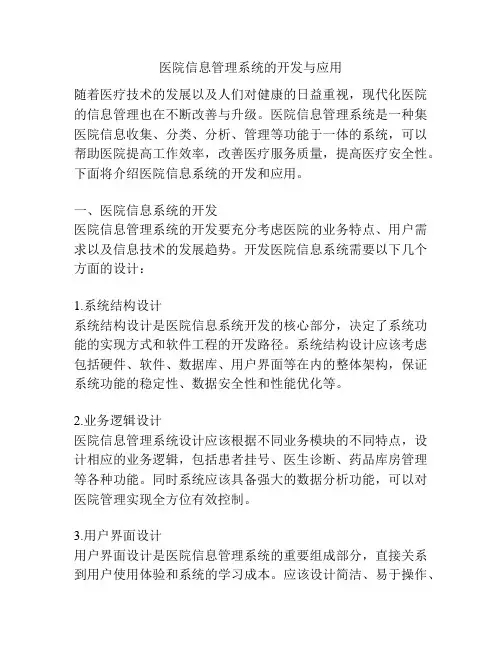 医院信息管理系统的开发与应用

随着医疗技术的发展以及人们对健康的日益重视，现代化医院的信息管理也在不断改善与升级。医院信息管理系统是一种集医院信息收集、分类、分析、管理等功能于一体的系统，可以帮助医院提高工作效率，改善医疗服务质量，提高医疗安全性。下面将介绍医院信息系统的开发和应用。

一、医院信息系统的开发
医院信息管理系统的开发要充分考虑医院的业务特点、用户需求以及信息技术的发展趋势。开发医院信息系统需要以下几个方面的设计：

1.系统结构设计
系统结构设计是医院信息系统开发的核心部分，决定了系统功能的实现方式和软件工程的开发路径。系统结构设计应该考虑包括硬件、软件、数据库、用户界面等在内的整体架构，保证系统功能的稳定性、数据安全性和性能优化等。

2.业务逻辑设计
医院信息管理系统设计应该根据不同业务模块的不同特点，设计相应的业务逻辑，包括患者挂号、医生诊断、药品库房管理等各种功能。同时系统应该具备强大的数据分析功能，可以对医院管理实现全方位有效控制。

3.用户界面设计
用户界面设计是医院信息管理系统的重要组成部分，直接关系到用户使用体验和系统的学习成本。应该设计简洁、易于操作、